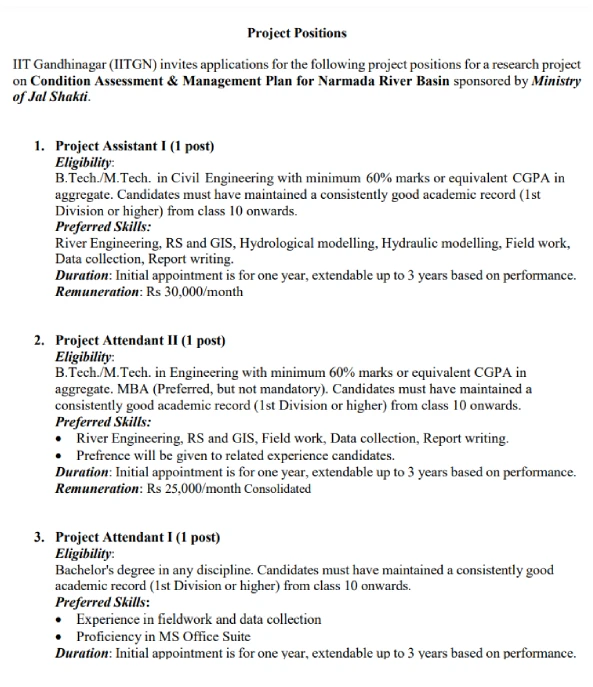 Project Positions

IIT Gandhinagar (IITGN) invites applications for the following project positions for a research project on Condition Assessment & Management Plan for Narmada River Basin sponsored by Ministry of Jal Shakti.

1. Project Assistant I (1 post)
Eligibility:
B.Tech./M.Tech. in Civil Engineering with minimum 60% marks or equivalent CGPA in aggregate. Candidates must have maintained a consistently good academic record (1st Division or higher) from class 10 onwards.
Preferred Skills:
River Engineering, RS and GIS, Hydrological modelling, Hydraulic modelling, Field work, Data collection, Report writing.
Duration: Initial appointment is for one year, extendable up to 3 years based on performance.
Remuneration: Rs 30,000/month

2. Project Attendant II (1 post)
Eligibility:
B.Tech./M.Tech. in Engineering with minimum 60% marks or equivalent CGPA in aggregate. MBA (Preferred, but not mandatory). Candidates must have maintained a consistently good academic record (1st Division or higher) from class 10 onwards.
Preferred Skills:
• River Engineering, RS and GIS, Field work, Data collection, Report writing.
• Prefrence will be given to related experience candidates.
Duration: Initial appointment is for one year, extendable up to 3 years based on performance.
Remuneration: Rs 25,000/month Consolidated

3. Project Attendant I (1 post)
Eligibility:
Bachelor's degree in any discipline. Candidates must have maintained a consistently good academic record (1st Division or higher) from class 10 onwards.
Preferred Skills:
• Experience in fieldwork and data collection
• Proficiency in MS Office Suite
Duration: Initial appointment is for one year, extendable up to 3 years based on performance.